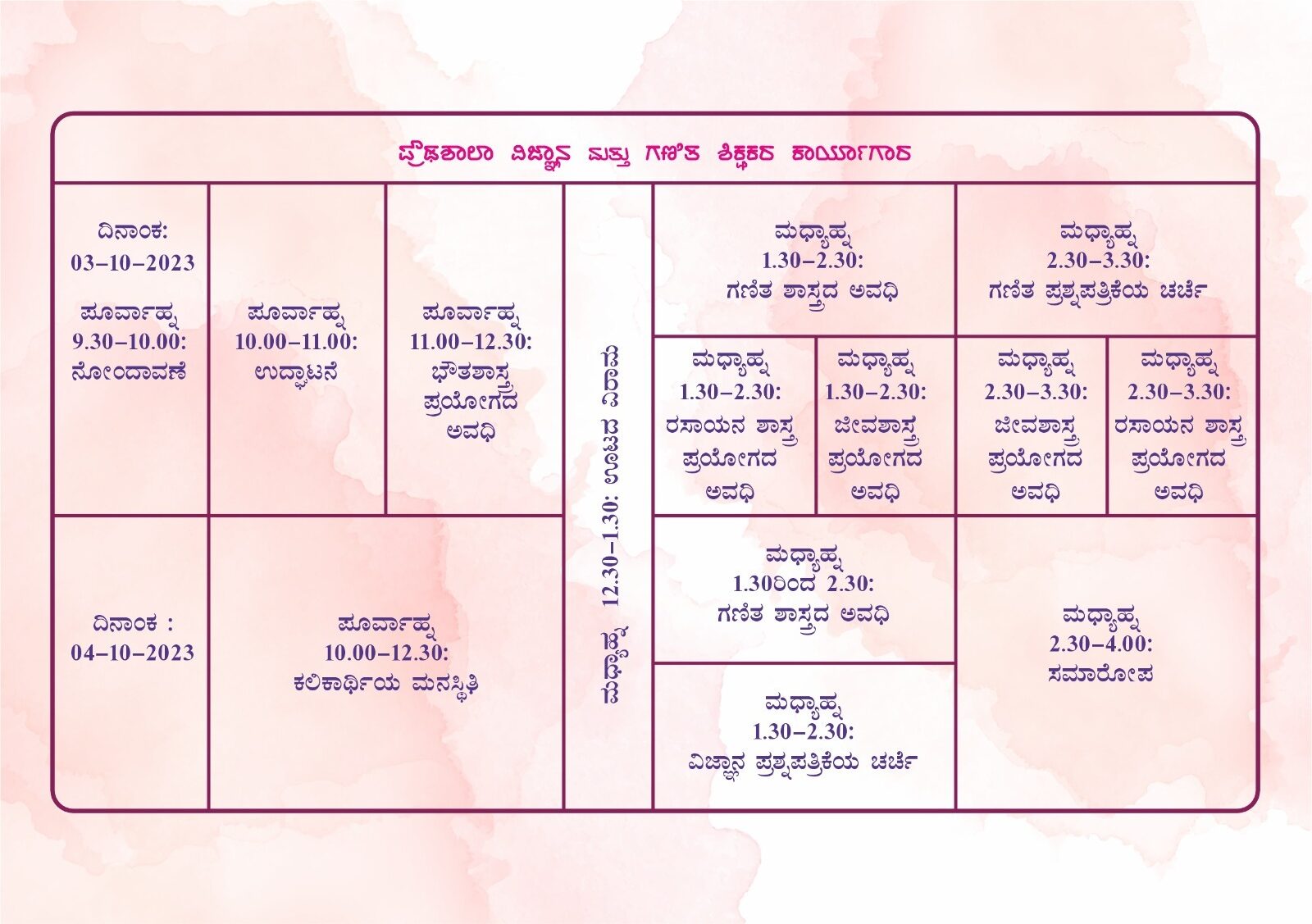 ಪ್ರೌಢಶಾಲಾ ವಿಜ್ಞಾನ ಮತ್ತು ಗಣಿತ ಶಿಕ್ಷಕರ ಕಾರ್ಯಾಗಾರ

ದಿನಾಂಕ:
03-10-2023
ಪೂರ್ವಾಹ್ನ
9.30-10.00:
ನೋಂದಾವಣೆ

ಪೂರ್ವಾಹ್ನ
10.00-11.00:
ಉದ್ಘಾಟನೆ

ಪೂರ್ವಾಹ್ನ
11.00-12.30:
ಭೌತಶಾಸ್ತ್ರ
ಪ್ರಯೋಗದ
ಅವಧಿ

ಮಧ್ಯಾಹ್ನ 12.30-1.30: ಊಟದ ವಿರಾಮ

ಮಧ್ಯಾಹ್ನ
1.30-2.30:
ಗಣಿತ ಶಾಸ್ತ್ರದ ಅವಧಿ

ಮಧ್ಯಾಹ್ನ
2.30-3.30:
ಗಣಿತ ಪ್ರಶ್ನಪತ್ರಿಕೆಯ ಚರ್ಚೆ

ಮಧ್ಯಾಹ್ನ
1.30-2.30:
ರಸಾಯನ ಶಾಸ್ತ್ರ
ಪ್ರಯೋಗದ
ಅವಧಿ

ಮಧ್ಯಾಹ್ನ
1.30-2.30:
ಜೀವಶಾಸ್ತ್ರ
ಪ್ರಯೋಗದ
ಅವಧಿ

ಮಧ್ಯಾಹ್ನ
2.30-3.30:
ಜೀವಶಾಸ್ತ್ರ
ಪ್ರಯೋಗದ
ಅವಧಿ

ಮಧ್ಯಾಹ್ನ
2.30-3.30:
ರಸಾಯನ ಶಾಸ್ತ್ರ
ಪ್ರಯೋಗದ
ಅವಧಿ

ದಿನಾಂಕ :
04-10-2023

ಪೂರ್ವಾಹ್ನ
10.00-12.30:
ಕಲಿಕಾರ್ಥಿಯ ಮನಸ್ಥಿತಿ

ಮಧ್ಯಾಹ್ನ
1.30ರಿಂದ 2.30:
ಗಣಿತ ಶಾಸ್ತ್ರದ ಅವಧಿ

ಮಧ್ಯಾಹ್ನ
1.30-2.30:
ವಿಜ್ಞಾನ ಪ್ರಶ್ನಪತ್ರಿಕೆಯ ಚರ್ಚೆ

ಮಧ್ಯಾಹ್ನ
2.30-4.00:
ಸಮಾರೋಪ